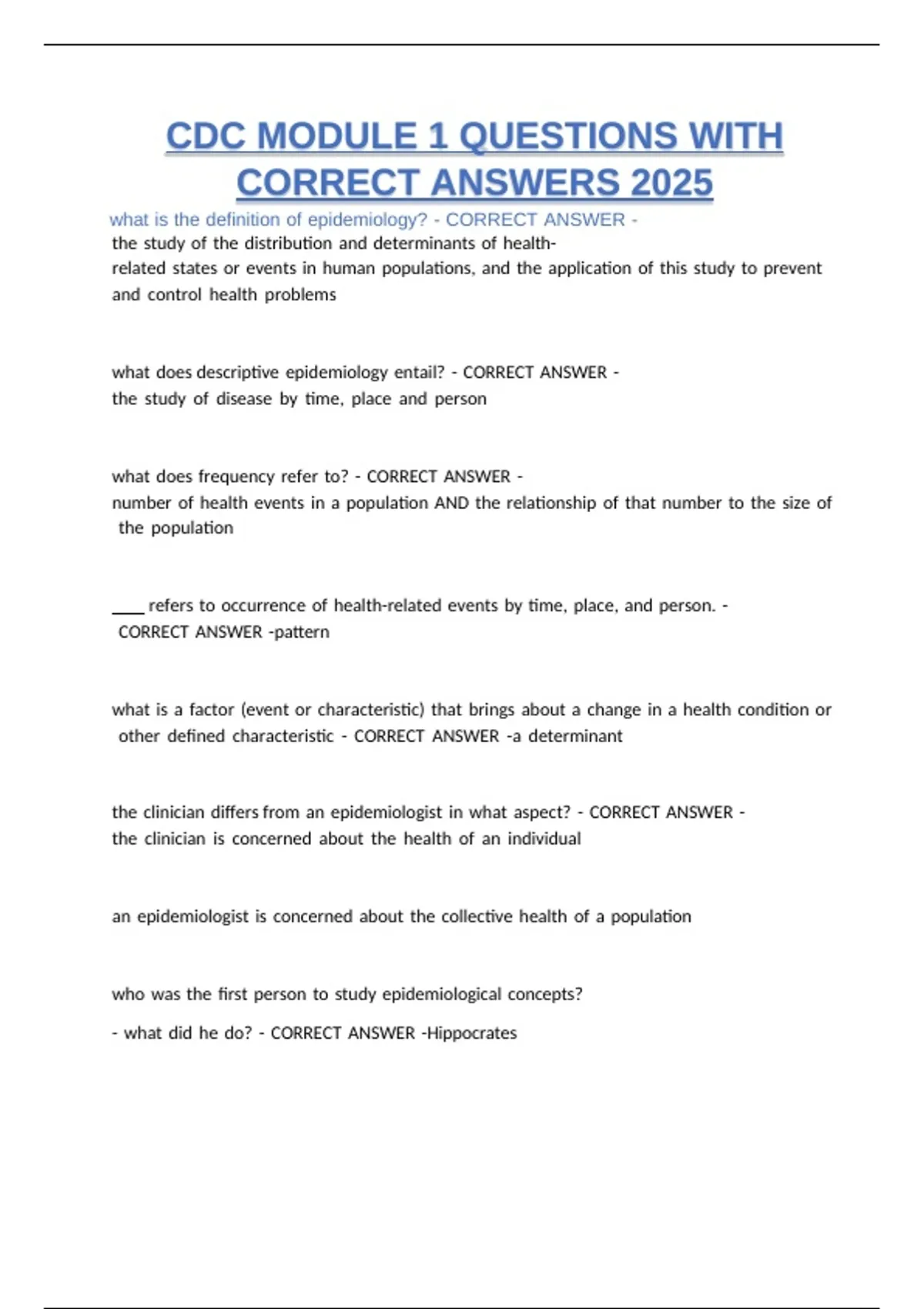 CDC MODULE 1 QUESTIONS WITH CORRECT ANSWERS 2025

what is the definition of epidemiology? - CORRECT ANSWER - the study of the distribution and determinants of health-related states or events in human populations, and the application of this study to prevent and control health problems

what does descriptive epidemiology entail? - CORRECT ANSWER - the study of disease by time, place and person

what does frequency refer to? - CORRECT ANSWER - number of health events in a population AND the relationship of that number to the size of the population

____ refers to occurrence of health-related events by time, place, and person. - CORRECT ANSWER -pattern

what is a factor (event or characteristic) that brings about a change in a health condition or other defined characteristic - CORRECT ANSWER -a determinant

the clinician differs from an epidemiologist in what aspect? - CORRECT ANSWER - the clinician is concerned about the health of an individual

an epidemiologist is concerned about the collective health of a population

who was the first person to study epidemiological concepts?

- what did he do? - CORRECT ANSWER -Hippocrates